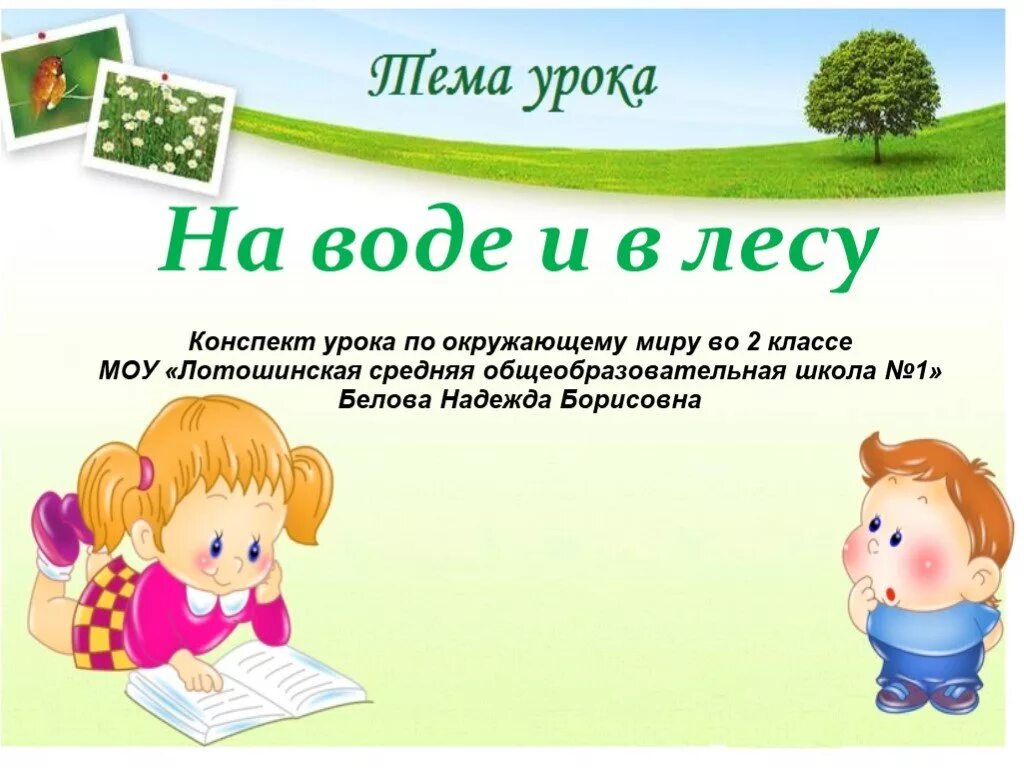 Тема урока

На воде и в лесу

Конспект урока по окружающему миру во 2 классе
МОУ «Лотошинская средняя общеобразовательная школа №1»
Белова Надежда Борисовна